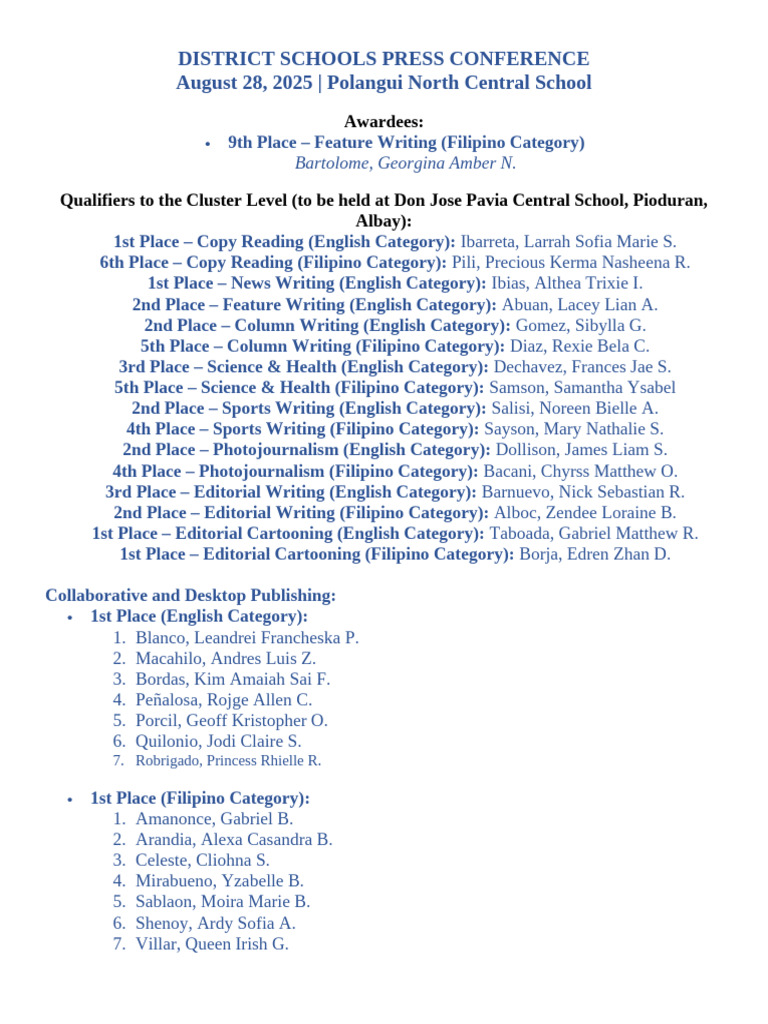 DISTRICT SCHOOLS PRESS CONFERENCE
August 28, 2025 | Polangui North Central School

Awardees:
• 9th Place – Feature Writing (Filipino Category)
Bartolome, Georgina Amber N.

Qualifiers to the Cluster Level (to be held at Don Jose Pavia Central School, Pioduran, Albay):
1st Place – Copy Reading (English Category): Ibarreta, Larrah Sofia Marie S.
6th Place – Copy Reading (Filipino Category): Pili, Precious Kerma Nasheena R.
1st Place – News Writing (English Category): Ibias, Althea Trixie I.
2nd Place – Feature Writing (English Category): Abuan, Lacey Lian A.
2nd Place – Column Writing (English Category): Gomez, Sibylla G.
5th Place – Column Writing (Filipino Category): Diaz, Rexie Bela C.
3rd Place – Science & Health (English Category): Dechavez, Frances Jae S.
5th Place – Science & Health (Filipino Category): Samson, Samantha Ysabel
2nd Place – Sports Writing (English Category): Salisi, Noreen Bielle A.
4th Place – Sports Writing (Filipino Category): Sayson, Mary Nathalie S.
2nd Place – Photojournalism (English Category): Dollison, James Liam S.
4th Place – Photojournalism (Filipino Category): Bacani, Chyrss Matthew O.
3rd Place – Editorial Writing (English Category): Barnuevo, Nick Sebastian R.
2nd Place – Editorial Writing (Filipino Category): Alboc, Zendee Loraine B.
1st Place – Editorial Cartooning (English Category): Taboada, Gabriel Matthew R.
1st Place – Editorial Cartooning (Filipino Category): Borja, Edren Zhan D.

Collaborative and Desktop Publishing:
• 1st Place (English Category):
1. Blanco, Leandrei Francheska P.
2. Macahilo, Andres Luis Z.
3. Bordas, Kim Amaiah Sai F.
4. Peñalosa, Rojge Allen C.
5. Porcil, Geoff Kristopher O.
6. Quilonio, Jodi Claire S.
7. Robrigado, Princess Rhielle R.

• 1st Place (Filipino Category):
1. Amanonce, Gabriel B.
2. Arandia, Alexa Casandra B.
3. Celeste, Cliohna S.
4. Mirabueno, Yzabelle B.
5. Sablaon, Moira Marie B.
6. Shenoy, Ardy Sofia A.
7. Villar, Queen Irish G.